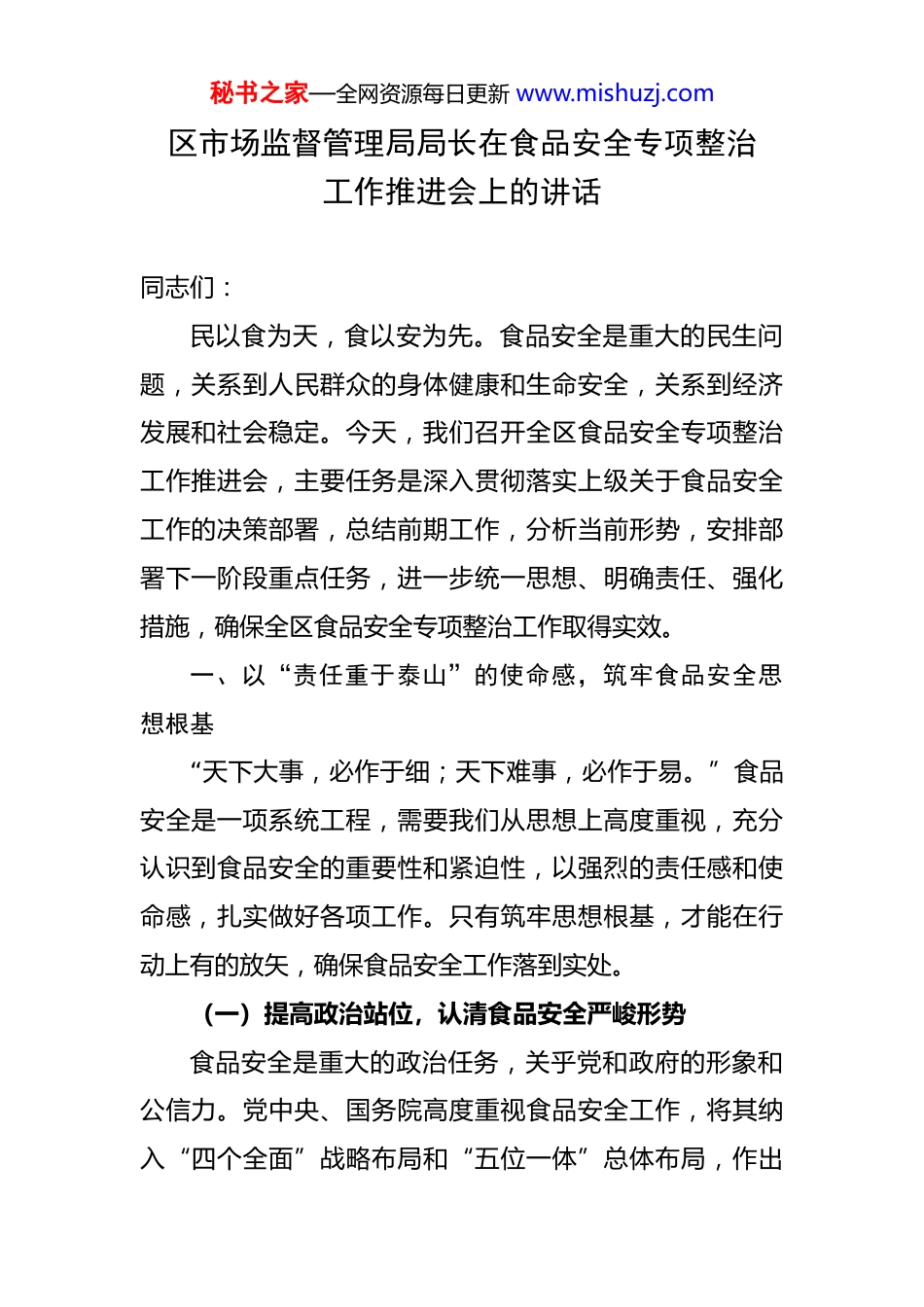 秘书之家—全网资源每日更新 www.mishuzj.com

区市场监督管理局局长在食品安全专项整治工作推进会上的讲话

同志们：

民以食为天，食以安为先。食品安全是重大的民生问题，关系到人民群众的身体健康和生命安全，关系到经济发展和社会稳定。今天，我们召开全区食品安全专项整治工作推进会，主要任务是深入贯彻落实上级关于食品安全工作的决策部署，总结前期工作，分析当前形势，安排部署下一阶段重点任务，进一步统一思想、明确责任、强化措施，确保全区食品安全专项整治工作取得实效。

一、以“责任重于泰山”的使命感，筑牢食品安全思想根基

“天下大事，必作于细；天下难事，必作于易。”食品安全是一项系统工程，需要我们从思想上高度重视，充分认识到食品安全的重要性和紧迫性，以强烈的责任感和使命感，扎实做好各项工作。只有筑牢思想根基，才能在行动上有的放矢，确保食品安全工作落到实处。

（一）提高政治站位，认清食品安全严峻形势

食品安全是重大的政治任务，关乎党和政府的形象和公信力。党中央、国务院高度重视食品安全工作，将其纳入“四个全面”战略布局和“五位一体”总体布局，作出